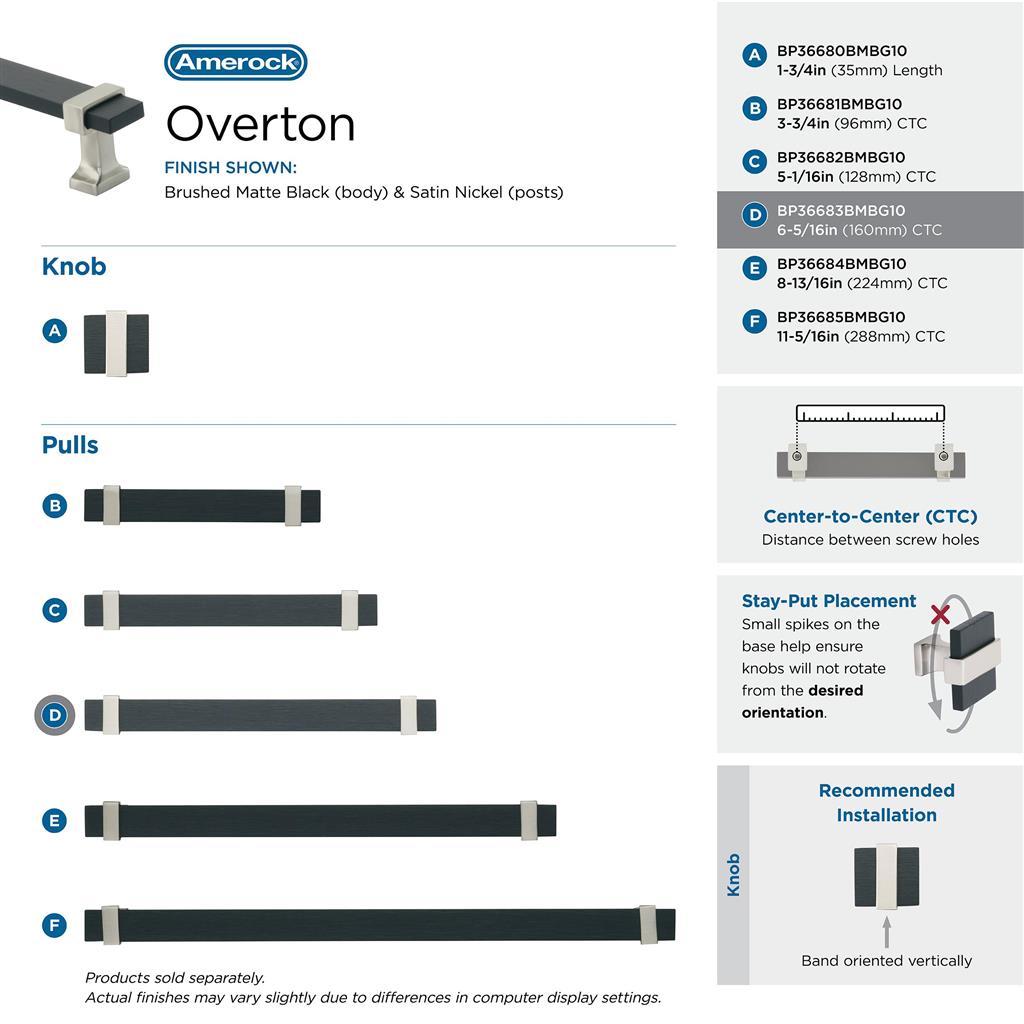 Amerock

Overton

FINISH SHOWN:
Brushed Matte Black (body) & Satin Nickel (posts)

Knob

A

Pulls

B

C

D

E

F

Products sold separately.
Actual finishes may vary slightly due to differences in computer display settings.

A BP36680BMBG10
1-3/4in (35mm) Length

B BP36681BMBG10
3-3/4in (96mm) CTC

C BP36682BMBG10
5-1/16in (128mm) CTC

D BP36683BMBG10
6-5/16in (160mm) CTC

E BP36684BMBG10
8-13/16in (224mm) CTC

F BP36685BMBG10
11-5/16in (288mm) CTC

Center-to-Center (CTC)
Distance between screw holes

Stay-Put Placement
Small spikes on the base help ensure knobs will not rotate from the desired orientation.

Knob

Recommended Installation

Band oriented vertically